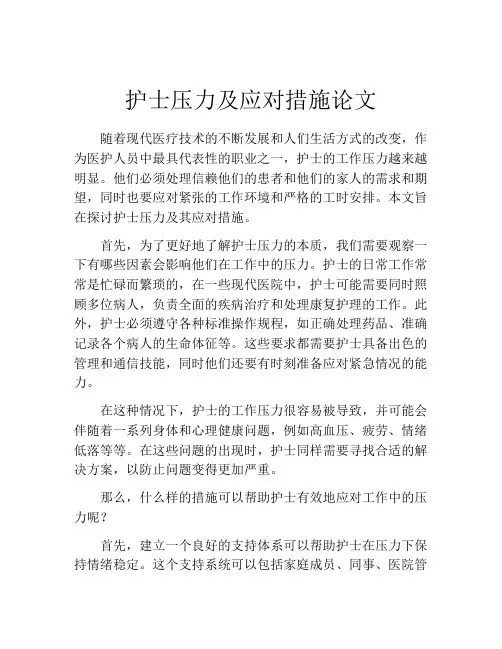 护士压力及应对措施论文

随着现代医疗技术的不断发展和人们生活方式的改变，作为医护人员中最具代表性的职业之一，护士的工作压力越来越明显。他们必须处理信赖他们的患者和他们的家人的需求和期望，同时也要应对紧张的工作环境和严格的工时安排。本文旨在探讨护士压力及其应对措施。

首先，为了更好地了解护士压力的本质，我们需要观察一下有哪些因素会影响他们在工作中的压力。护士的日常工作常常是忙碌而繁琐的，在一些现代医院中，护士可能需要同时照顾多位病人，负责全面的疾病治疗和处理康复护理的工作。此外，护士必须遵守各种标准操作规程，如正确处理药品、准确记录各个病人的生命体征等。这些要求都需要护士具备出色的管理和通信技能，同时他们还要有时刻准备应对紧急情况的能力。

在这种情况下，护士的工作压力很容易被导致，并可能会伴随着一系列身体和心理健康问题，例如高血压、疲劳、情绪低落等等。在这些问题的出现时，护士同样需要寻找合适的解决方案，以防止问题变得更加严重。

那么，什么样的措施可以帮助护士有效地应对工作中的压力呢？

首先，建立一个良好的支持体系可以帮助护士在压力下保持情绪稳定。这个支持系统可以包括家庭成员、同事、医院管